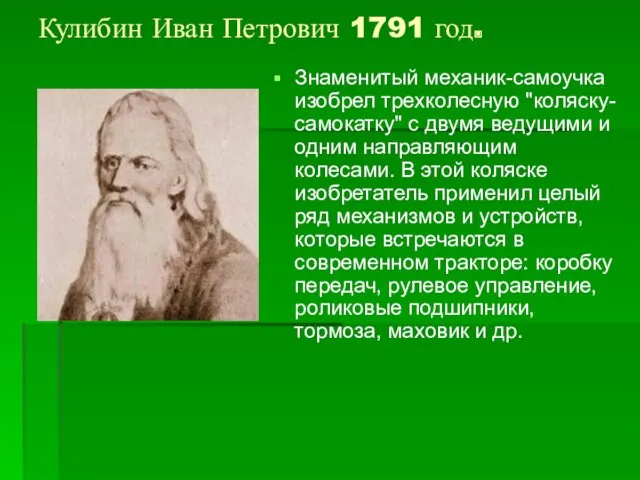 Кулибин Иван Петрович 1791 год.

Знаменитый механик-самоучка изобрел трехколесную "коляску-самокатку" с двумя ведущими и одним направляющим колесами. В этой коляске изобретатель применил целый ряд механизмов и устройств, которые встречаются в современном тракторе: коробку передач, рулевое управление, роликовые подшипники, тормоза, маховик и др.